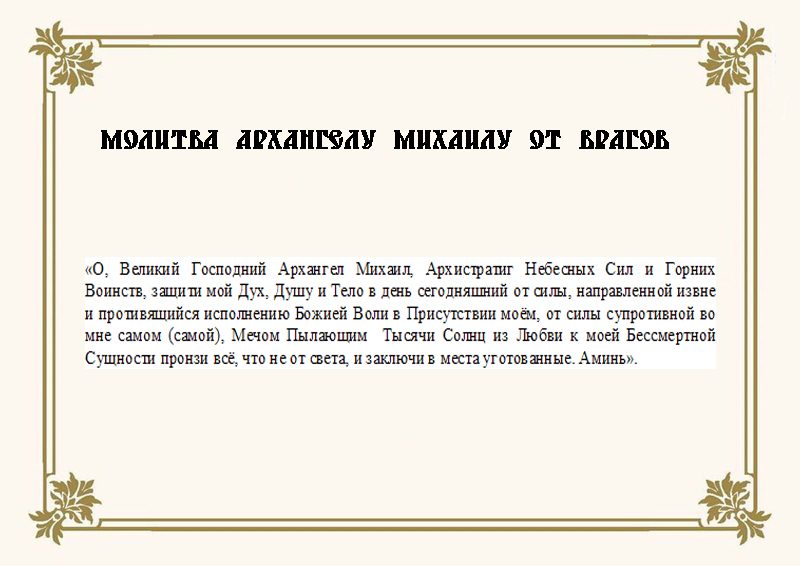 МОЛИТВА АРХАНГЕЛУ МИХАИЛУ ОТ ВРАГОВ

«О, Великий Господний Архангел Михаил, Архистратиг Небесных Сил и Горних Воинств, защити мой Дух, Душу и Тело в день сегодняшний от силы, направленной извне и противящийся исполнению Божией Воли в Присутствии моём, от силы супротивной во мне самом (самой), Мечом Пылающим Тысячи Солнц из Любви к моей Бессмертной Сущности пронзи всё, что не от света, и заключи в места уготованные. Аминь».